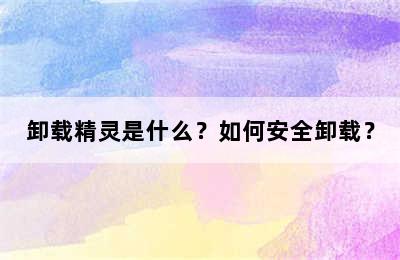 卸载精灵是什么？如何安全卸载？